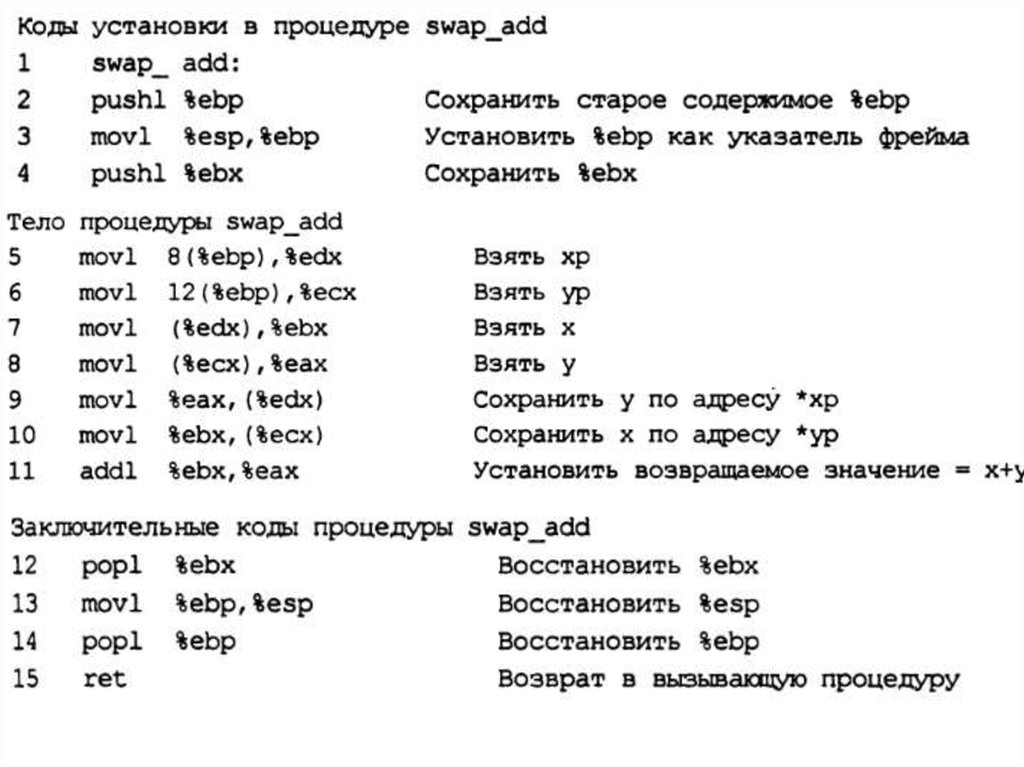 Коды установки в процедуре swap_add

1 swap_ add:
2 pushl %ebp Сохранить старое содержимое %ebp
3 movl %esp,%ebp Установить %ebp как указатель фрейма
4 pushl %ebx Сохранить %ebx

Тело процедуры swap_add

5 movl 8(%ebp),%edx Взять xp
6 movl 12(%ebp),%ecx Взять yp
7 movl (%edx),%ebx Взять x
8 movl (%ecx),%eax Взять y
9 movl %eax,(%edx) Сохранить y по адресу *xp
10 movl %ebx,(%ecx) Сохранить x по адресу *yp
11 addl %ebx,%eax Установить возвращаемое значение = x+y

Заключительные коды процедуры swap_add

12 popl %ebx Восстановить %ebx
13 movl %ebp,%esp Восстановить %esp
14 popl %ebp Восстановить %ebp
15 ret Возврат в вызывающую процедуру